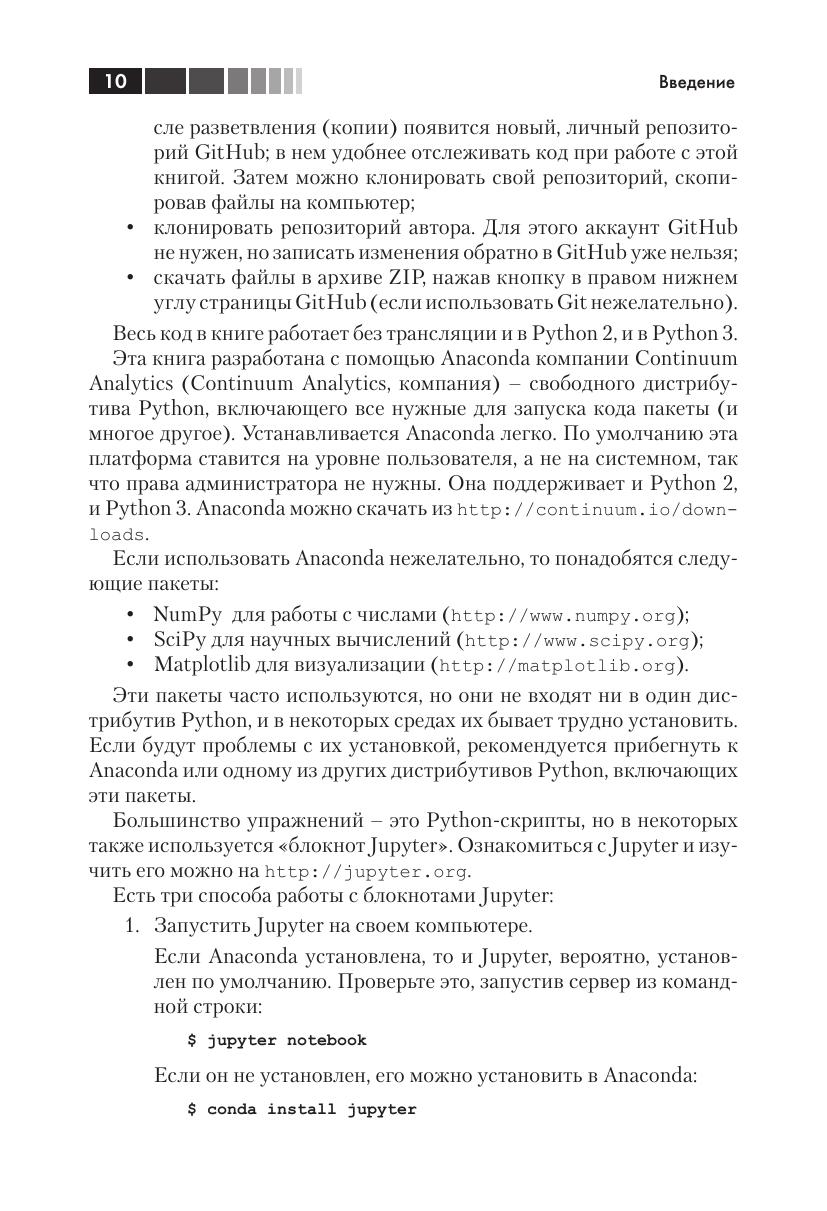 10

Введение

сле разветвления (копии) появится новый, личный репозиторий GitHub; в нем удобнее отслеживать код при работе с этой книгой. Затем можно клонировать свой репозиторий, скопировав файлы на компьютер;
• клонировать репозиторий автора. Для этого аккаунт GitHub не нужен, но записать изменения обратно в GitHub уже нельзя;
• скачать файлы в архиве ZIP, нажав кнопку в правом нижнем углу страницы GitHub (если использовать Git нежелательно).

Весь код в книге работает без трансляции и в Python 2, и в Python 3.

Эта книга разработана с помощью Anaconda компании Continuum Analytics (Continuum Analytics, компания) – свободного дистрибутива Python, включающего все нужные для запуска кода пакеты (и многое другое). Устанавливается Anaconda легко. По умолчанию эта платформа ставится на уровне пользователя, а не на системном, так что права администратора не нужны. Она поддерживает и Python 2, и Python 3. Anaconda можно скачать из http://continuum.io/downloads.

Если использовать Anaconda нежелательно, то понадобятся следующие пакеты:

• NumPy для работы с числами (http://www.numpy.org);
• SciPy для научных вычислений (http://www.scipy.org);
• Matplotlib для визуализации (http://matplotlib.org).

Эти пакеты часто используются, но они не входят ни в один дистрибутив Python, и в некоторых средах их бывает трудно установить. Если будут проблемы с их установкой, рекомендуется прибегнуть к Anaconda или одному из других дистрибутивов Python, включающих эти пакеты.

Большинство упражнений – это Python-скрипты, но в некоторых также используется «блокнот Jupyter». Ознакомиться с Jupyter и изучить его можно на http://jupyter.org.

Есть три способа работы с блокнотами Jupyter:

1. Запустить Jupyter на своем компьютере.

Если Anaconda установлена, то и Jupyter, вероятно, установлен по умолчанию. Проверьте это, запустив сервер из командной строки:

$ jupyter notebook

Если он не установлен, его можно установить в Anaconda:

$ conda install jupyter